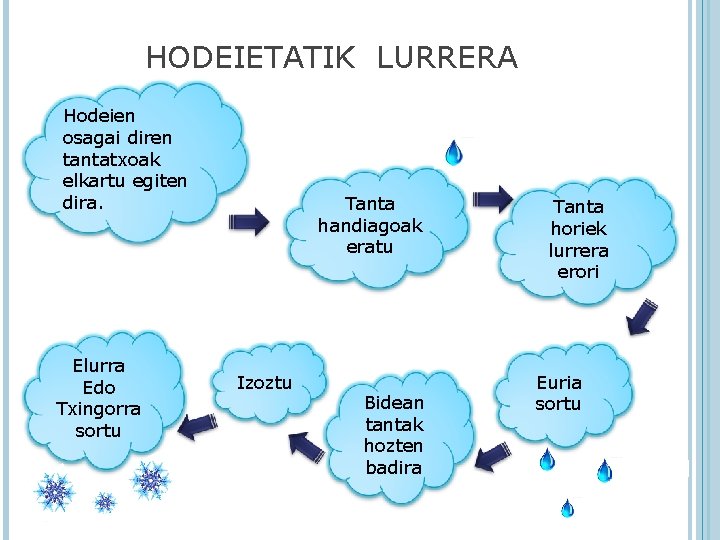 HODEIETATIK LURRERA

Hodeien osagai diren tantatxoak elkartu egiten dira.

Tanta handiagoak eratu

Tanta horiek lurrera erori

Euria sortu

Bidean tantak hozten badira

Izoztu

Elurra Edo Txingorra sortu